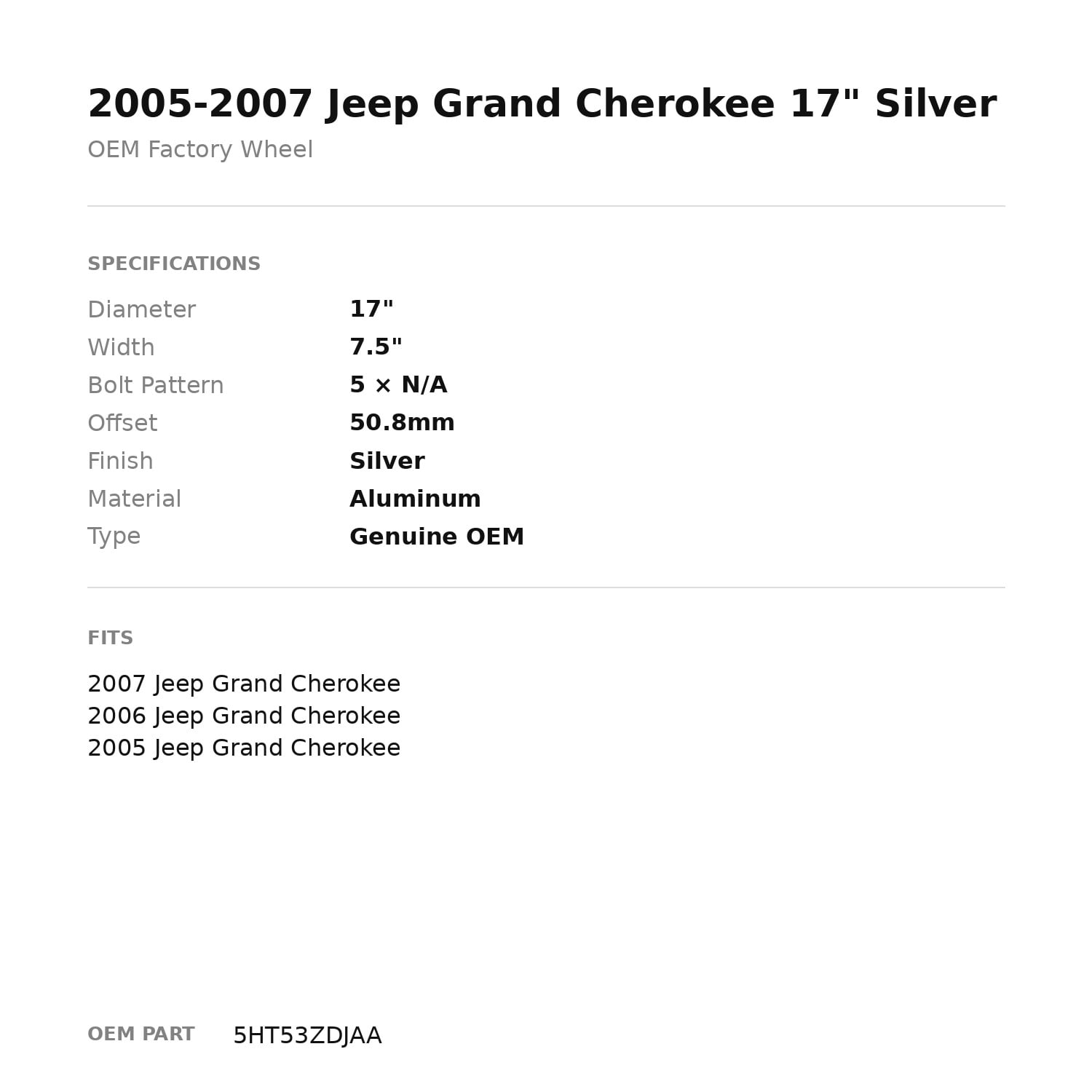 2005-2007 Jeep Grand Cherokee 17" Silver
OEM Factory Wheel

SPECIFICATIONS

| Diameter | 17" |
|---|---|
| Width | 7.5" |
| Bolt Pattern | 5 × N/A |
| Offset | 50.8mm |
| Finish | Silver |
| Material | Aluminum |
| Type | Genuine OEM |

FITS

2007 Jeep Grand Cherokee
2006 Jeep Grand Cherokee
2005 Jeep Grand Cherokee

OEM PART 5HT53ZDJAA